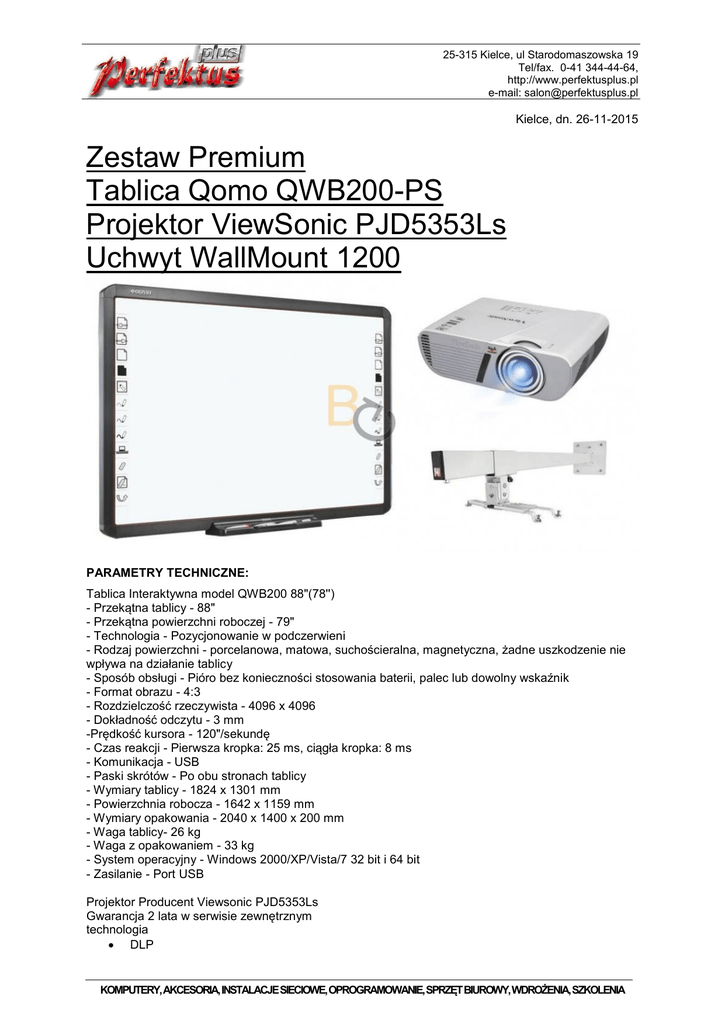 Perfektus plus

25-315 Kielce, ul Starodomaszowska 19
Tel/fax. 0-41 344-44-64,
http://www.perfektusplus.pl
e-mail: salon@perfektusplus.pl

Kielce, dn. 26-11-2015

Zestaw Premium
Tablica Qomo QWB200-PS
Projektor ViewSonic PJD5353Ls
Uchwyt WallMount 1200

PARAMETRY TECHNICZNE:

Tablica Interaktywna model QWB200 88"(78")
- Przekątna tablicy - 88"
- Przekątna powierzchni roboczej - 79"
- Technologia - Pozycjonowanie w podczerwieni
- Rodzaj powierzchni - porcelanowa, matowa, suchościeralna, magnetyczna, żadne uszkodzenie nie wpływa na działanie tablicy
- Sposób obsługi - Pióro bez konieczności stosowania baterii, palec lub dowolny wskaźnik
- Format obrazu - 4:3
- Rozdzielczość rzeczywista - 4096 x 4096
- Dokładność odczytu - 3 mm
-Prędkość kursora - 120"/sekundę
- Czas reakcji - Pierwsza kropka: 25 ms, ciągła kropka: 8 ms
- Komunikacja - USB
- Paski skrótów - Po obu stronach tablicy
- Wymiary tablicy - 1824 x 1301 mm
- Powierzchnia robocza - 1642 x 1159 mm
- Wymiary opakowania - 2040 x 1400 x 200 mm
- Waga tablicy- 26 kg
- Waga z opakowaniem - 33 kg
- System operacyjny - Windows 2000/XP/Vista/7 32 bit i 64 bit
- Zasilanie - Port USB

Projektor Producent Viewsonic PJD5353Ls
Gwarancja 2 lata w serwisie zewnętrznym
technologia
• DLP

KOMPUTERY, AKCESORIA, INSTALACJE SIECIOWE, OPROGRAMOWANIE, SPRZĘT BIUROWY, WDROŻENIA, SZKOLENIA